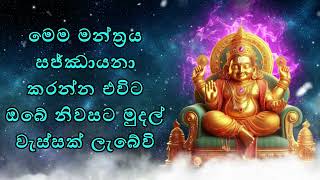 මෙම මන්ත්‍රය සජ්ඣායනා කරන්න එවිට ඔබේ නිවසට මුදල් වැස්සක් ලැබේවි